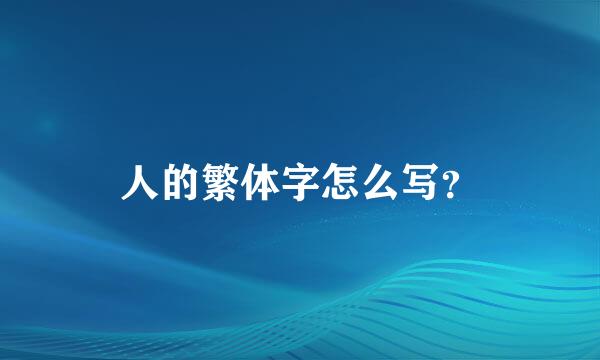 人的繁体字怎么写?